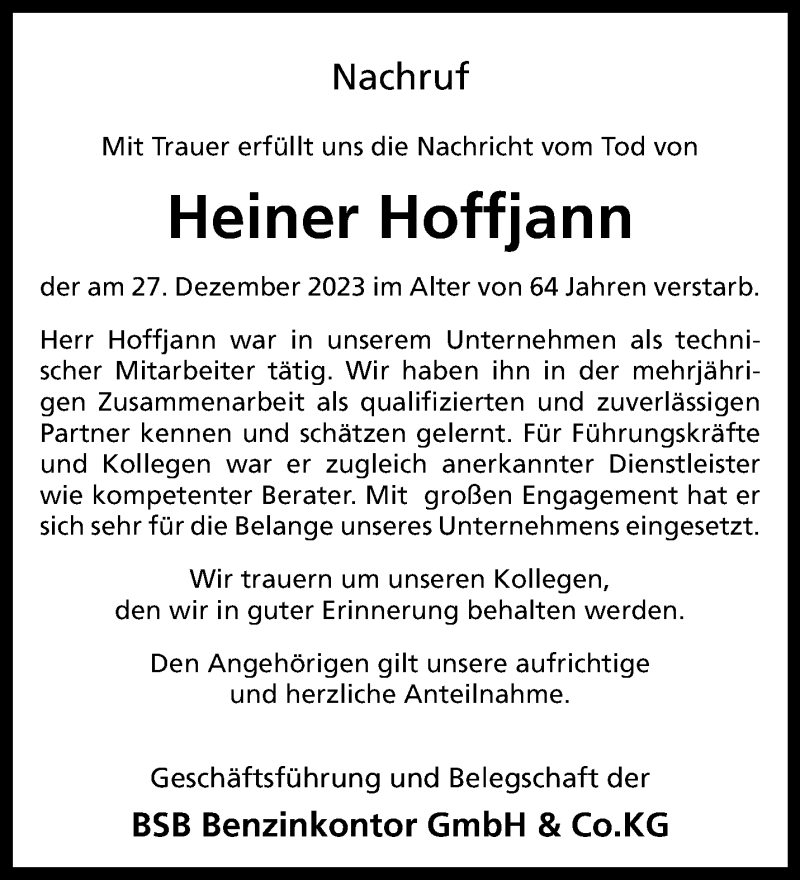 Nachruf

Mit Trauer erfüllt uns die Nachricht vom Tod von

Heiner Hoffjann

der am 27. Dezember 2023 im Alter von 64 Jahren verstarb.

Herr Hoffjann war in unserem Unternehmen als technischer Mitarbeiter tätig. Wir haben ihn in der mehrjährigen Zusammenarbeit als qualifizierten und zuverlässigen Partner kennen und schätzen gelernt. Für Führungskräfte und Kollegen war er zugleich anerkannter Dienstleister wie kompetenter Berater. Mit großen Engagement hat er sich sehr für die Belange unseres Unternehmens eingesetzt.

Wir trauern um unseren Kollegen,
den wir in guter Erinnerung behalten werden.

Den Angehörigen gilt unsere aufrichtige
und herzliche Anteilnahme.

Geschäftsführung und Belegschaft der

BSB Benzinkontor GmbH & Co.KG